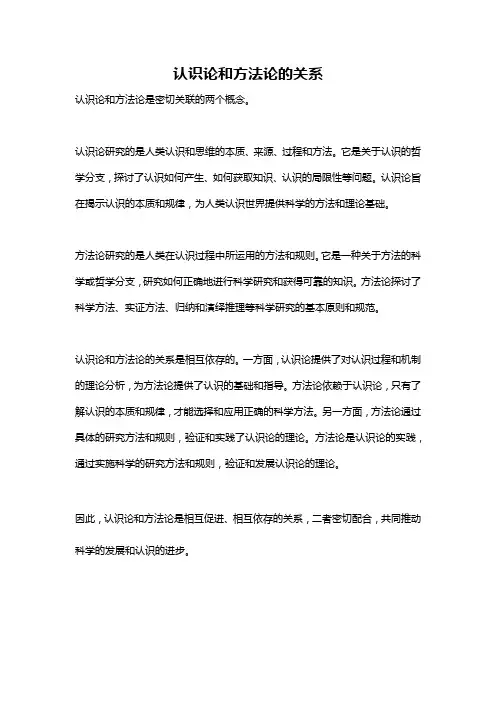 认识论和方法论的关系

认识论和方法论是密切关联的两个概念。

认识论研究的是人类认识和思维的本质、来源、过程和方法。它是关于认识的哲学分支，探讨了认识如何产生、如何获取知识、认识的局限性等问题。认识论旨在揭示认识的本质和规律，为人类认识世界提供科学的方法和理论基础。

方法论研究的是人类在认识过程中所运用的方法和规则。它是一种关于方法的科学或哲学分支，研究如何正确地进行科学研究和获得可靠的知识。方法论探讨了科学方法、实证方法、归纳和演绎推理等科学研究的基本原则和规范。

认识论和方法论的关系是相互依存的。一方面，认识论提供了对认识过程和机制的理论分析，为方法论提供了认识的基础和指导。方法论依赖于认识论，只有了解认识的本质和规律，才能选择和应用正确的科学方法。另一方面，方法论通过具体的研究方法和规则，验证和实践了认识论的理论。方法论是认识论的实践，通过实施科学的研究方法和规则，验证和发展认识论的理论。

因此，认识论和方法论是相互促进、相互依存的关系，二者密切配合，共同推动科学的发展和认识的进步。